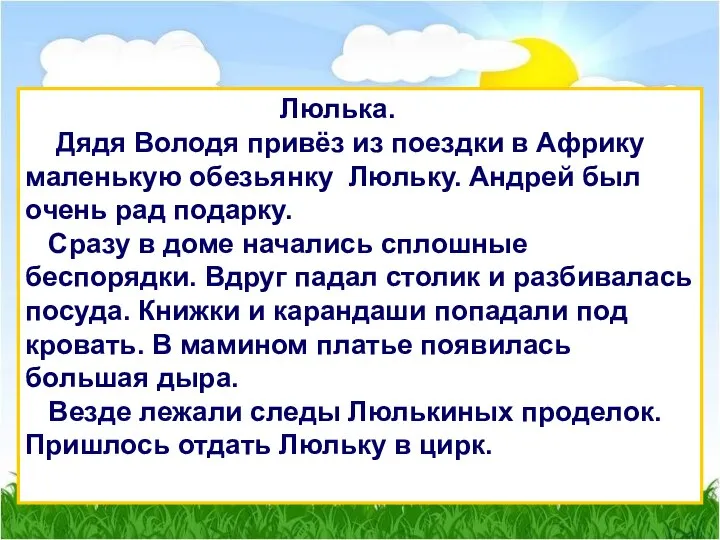 Люлька.

Дядя Володя привёз из поездки в Африку маленькую обезьянку Люльку. Андрей был очень рад подарку.

Сразу в доме начались сплошные беспорядки. Вдруг падал столик и разбивалась посуда. Книжки и карандаши попадали под кровать. В мамином платье появилась большая дыра.

Везде лежали следы Люлькиных проделок. Пришлось отдать Люльку в цирк.